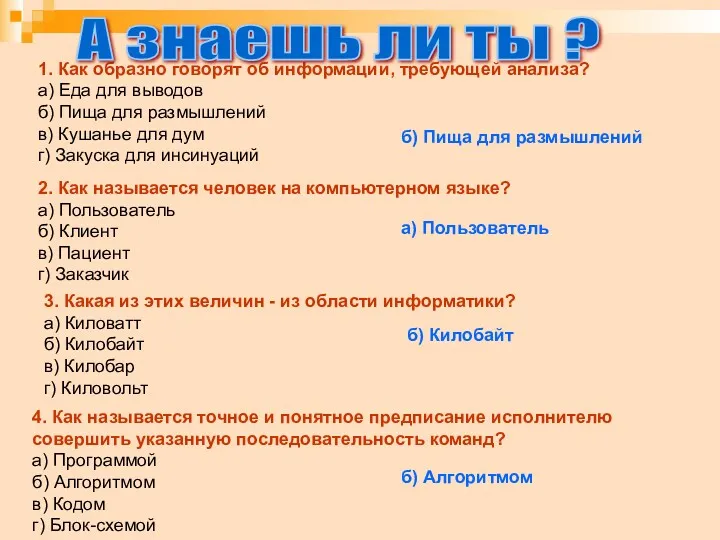 А знаешь ли ты ?

1. Как образно говорят об информации, требующей анализа?
а) Еда для выводов
б) Пища для размышлений
в) Кушанье для дум
г) Закуска для инсинуаций

б) Пища для размышлений

2. Как называется человек на компьютерном языке?
а) Пользователь
б) Клиент
в) Пациент
г) Заказчик

а) Пользователь

3. Какая из этих величин - из области информатики?
а) Киловатт
б) Килобайт
в) Килобар
г) Киловольт

б) Килобайт

4. Как называется точное и понятное предписание исполнителю совершить указанную последовательность команд?
а) Программой
б) Алгоритмом
в) Кодом
г) Блок-схемой

б) Алгоритмом